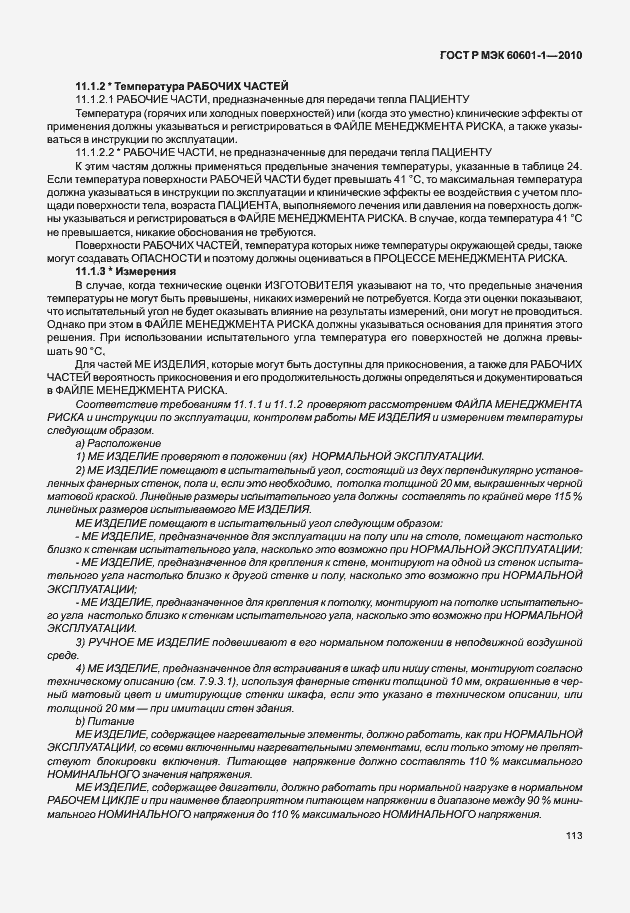 ГОСТ Р МЭК 60601-1—2010

11.1.2 * Температура РАБОЧИХ ЧАСТЕЙ

11.1.2.1 РАБОЧИЕ ЧАСТИ, предназначенные для передачи тепла ПАЦИЕНТУ

Температура (горячих или холодных поверхностей) или (когда это уместно) клинические эффекты от применения должны указываться и регистрироваться в ФАЙЛЕ МЕНЕДЖМЕНТА РИСКА, а также указываться в инструкции по эксплуатации.

11.1.2.2 * РАБОЧИЕ ЧАСТИ, не предназначенные для передачи тепла ПАЦИЕНТУ

К этим частям должны применяться предельные значения температуры, указанные в таблице 24. Если температура поверхности РАБОЧЕЙ ЧАСТИ будет превышать 41 °С, то максимальная температура должна указываться в инструкции по эксплуатации и клинические эффекты ее воздействия с учетом площади поверхности тела, возраста ПАЦИЕНТА, выполняемого лечения или давления на поверхность должны указываться и регистрироваться в ФАЙЛЕ МЕНЕДЖМЕНТА РИСКА. В случае, когда температура 41 °С не превышается, никакие обоснования не требуются.

Поверхности РАБОЧИХ ЧАСТЕЙ, температура которых ниже температуры окружающей среды, также могут создавать ОПАСНОСТИ и поэтому должны оцениваться в ПРОЦЕССЕ МЕНЕДЖМЕНТА РИСКА.

11.1.3 * Измерения

В случае, когда технические оценки ИЗГОТОВИТЕЛЯ указывают на то, что предельные значения температуры не могут быть превышены, никаких измерений не потребуется. Когда эти оценки показывают, что испытательный угол не будет оказывать влияние на результаты измерений, они могут не проводиться. Однако при этом в ФАЙЛЕ МЕНЕДЖМЕНТА РИСКА должны указываться основания для принятия этого решения. При использовании испытательного угла температура его поверхностей не должна превышать 90 °С.

Для частей МЕ ИЗДЕЛИЯ, которые могут быть доступны для прикосновения, а также для РАБОЧИХ ЧАСТЕЙ вероятность прикосновения и его продолжительность должны определяться и документироваться в ФАЙЛЕ МЕНЕДЖМЕНТА РИСКА.

Соответствие требованиям 11.1.1 и 11.1.2 проверяют рассмотрением ФАЙЛА МЕНЕДЖМЕНТА РИСКА и инструкции по эксплуатации, контролем работы МЕ ИЗДЕЛИЯ и измерением температуры следующим образом.

а) Расположение

1) МЕ ИЗДЕЛИЕ проверяют в положении (ях) НОРМАЛЬНОЙ ЭКСПЛУАТАЦИИ.

2) МЕ ИЗДЕЛИЕ помещают в испытательный угол, состоящий из двух перпендикулярно установленных фанерных стенок, пола и, если это необходимо, потолка толщиной 20 мм, выкрашенных черной матовой краской. Линейные размеры испытательного угла должны составлять по крайней мере 115 % линейных размеров испытываемого МЕ ИЗДЕЛИЯ.

МЕ ИЗДЕЛИЕ помещают в испытательный угол следующим образом:

- МЕ ИЗДЕЛИЕ, предназначенное для эксплуатации на полу или на столе, помещают настолько близко к стенкам испытательного угла, насколько это возможно при НОРМАЛЬНОЙ ЭКСПЛУАТАЦИИ;

- МЕ ИЗДЕЛИЕ, предназначенное для крепления к стене, монтируют на одной из стенок испытательного угла настолько близко к другой стенке и полу, насколько это возможно при НОРМАЛЬНОЙ ЭКСПЛУАТАЦИИ;

- МЕ ИЗДЕЛИЕ, предназначенное для крепления к потолку, монтируют на потолке испытательного угла настолько близко к стенкам испытательного угла, насколько это возможно при НОРМАЛЬНОЙ ЭКСПЛУАТАЦИИ.

3) РУЧНОЕ МЕ ИЗДЕЛИЕ подвешивают в его нормальном положении в неподвижной воздушной среде.

4) МЕ ИЗДЕЛИЕ, предназначенное для встраивания в шкаф или нишу стены, монтируют согласно техническому описанию (см. 7.9.3.1), используя фанерные стенки толщиной 10 мм, окрашенные в черный матовый цвет и имитирующие стенки шкафа, если это указано в техническом описании, или толщиной 20 мм — при имитации стен здания.

b) Питание

МЕ ИЗДЕЛИЕ, содержащее нагревательные элементы, должно работать, как при НОРМАЛЬНОЙ ЭКСПЛУАТАЦИИ, со всеми включенными нагревательными элементами, если только этому не препятствуют блокировки включения. Питающее напряжение должно составлять 110 % максимального НОМИНАЛЬНОГО значения напряжения.

МЕ ИЗДЕЛИЕ, содержащее двигатели, должно работать при нормальной нагрузке в нормальном РАБОЧЕМ ЦИКЛЕ и при наименее благоприятном питающем напряжении в диапазоне между 90 % минимального НОМИНАЛЬНОГО напряжения до 110 % максимального НОМИНАЛЬНОГО напряжения.

113